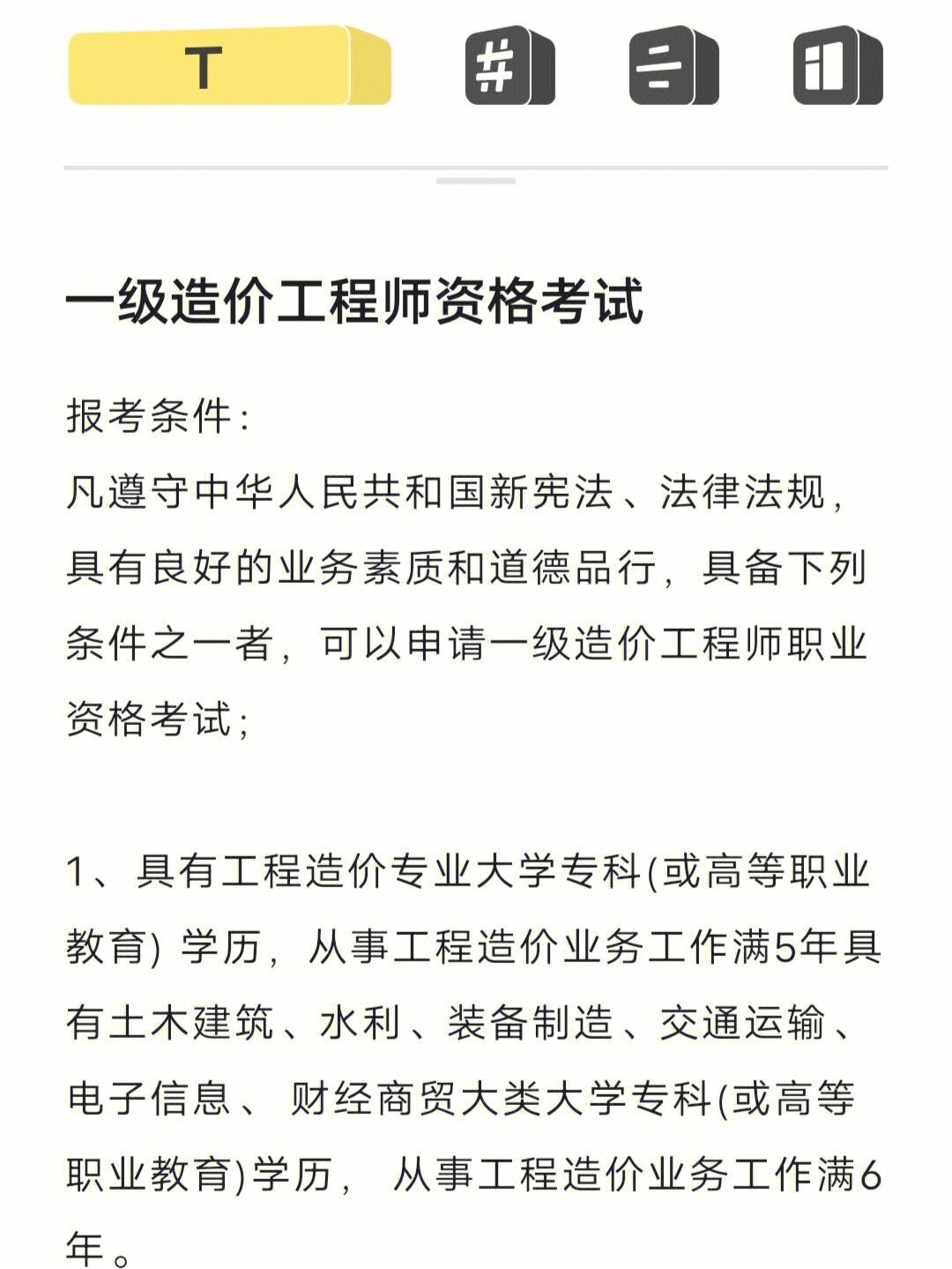 T

一级造价工程师资格考试

报考条件:
凡遵守中华人民共和国新宪法、法律法规，具有良好的业务素质和道德品行，具备下列条件之一者，可以申请一级造价工程师职业资格考试;

1、具有工程造价专业大学专科(或高等职业教育) 学历，从事工程造价业务工作满5年具有土木建筑、水利、装备制造、交通运输、电子信息、 财经商贸大类大学专科(或高等职业教育)学历， 从事工程造价业务工作满6年。